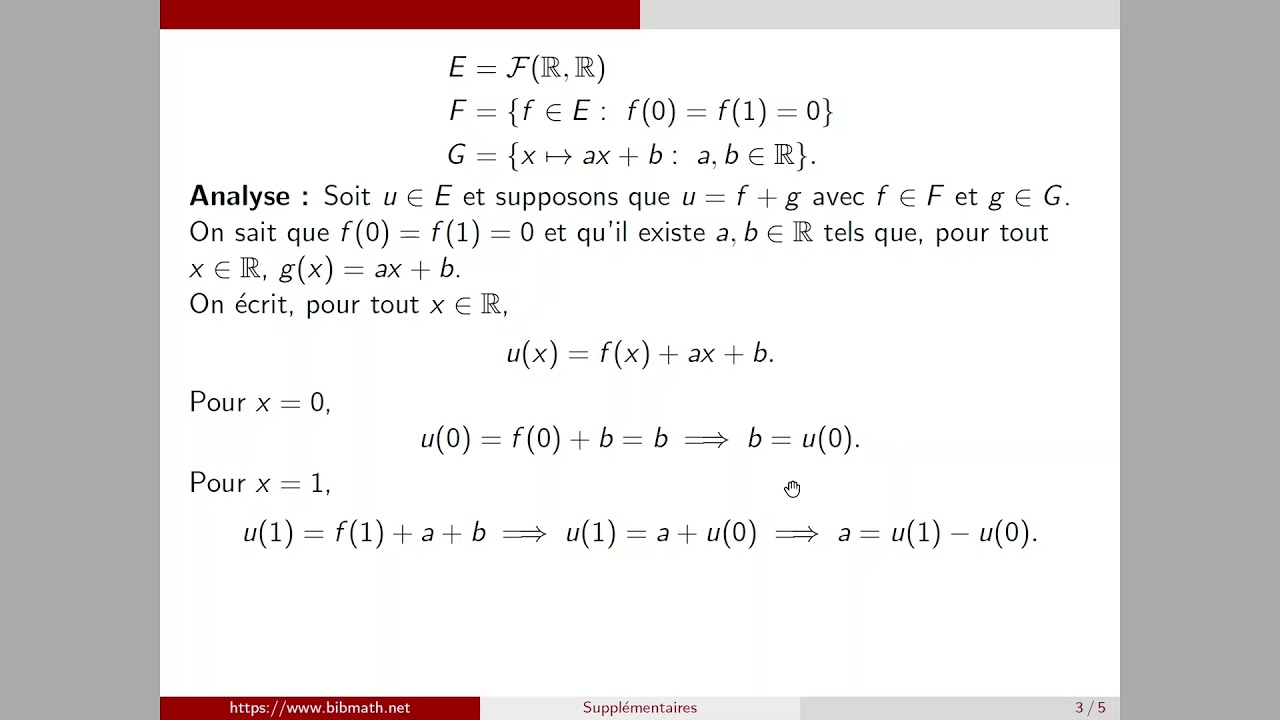 $E = \mathcal{F}(\mathbb{R}, \mathbb{R})$
$F = \{f \in E : f(0) = f(1) = 0\}$
$G = \{x \mapsto ax + b : a, b \in \mathbb{R}\}.$

Analyse : Soit $u \in E$ et supposons que $u = f + g$ avec $f \in F$ et $g \in G$. On sait que $f(0) = f(1) = 0$ et qu'il existe $a, b \in \mathbb{R}$ tels que, pour tout $x \in \mathbb{R}$, $g(x) = ax + b$.
On écrit, pour tout $x \in \mathbb{R}$,

$u(x) = f(x) + ax + b.$

Pour $x = 0$,

$u(0) = f(0) + b = b \implies b = u(0).$

Pour $x = 1$,

$u(1) = f(1) + a + b \implies u(1) = a + u(0) \implies a = u(1) - u(0).$

https://www.bibmath.net Supplémentaires 3 / 5